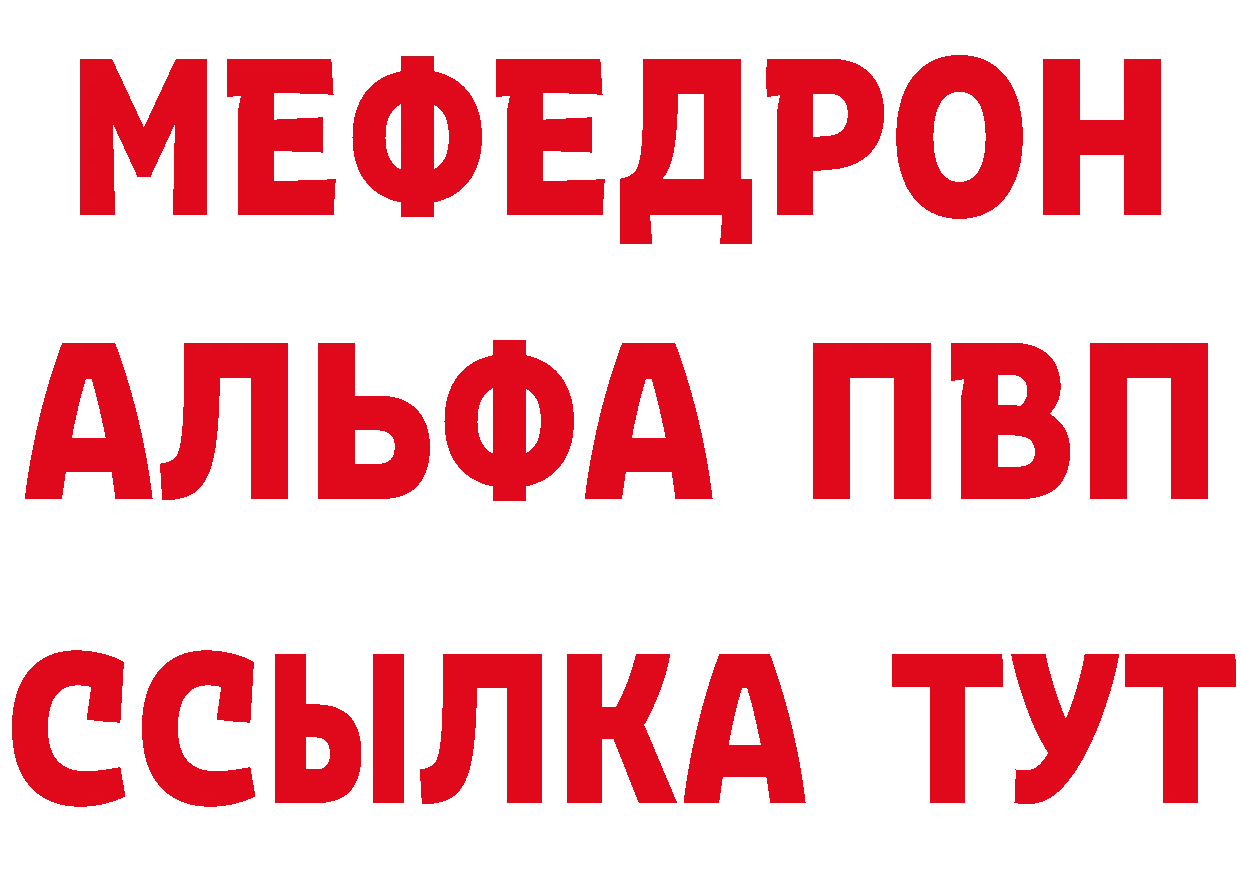 МЕФЕДРОН
АЛЬФА ПВП
ССЫЛКА ТУТ